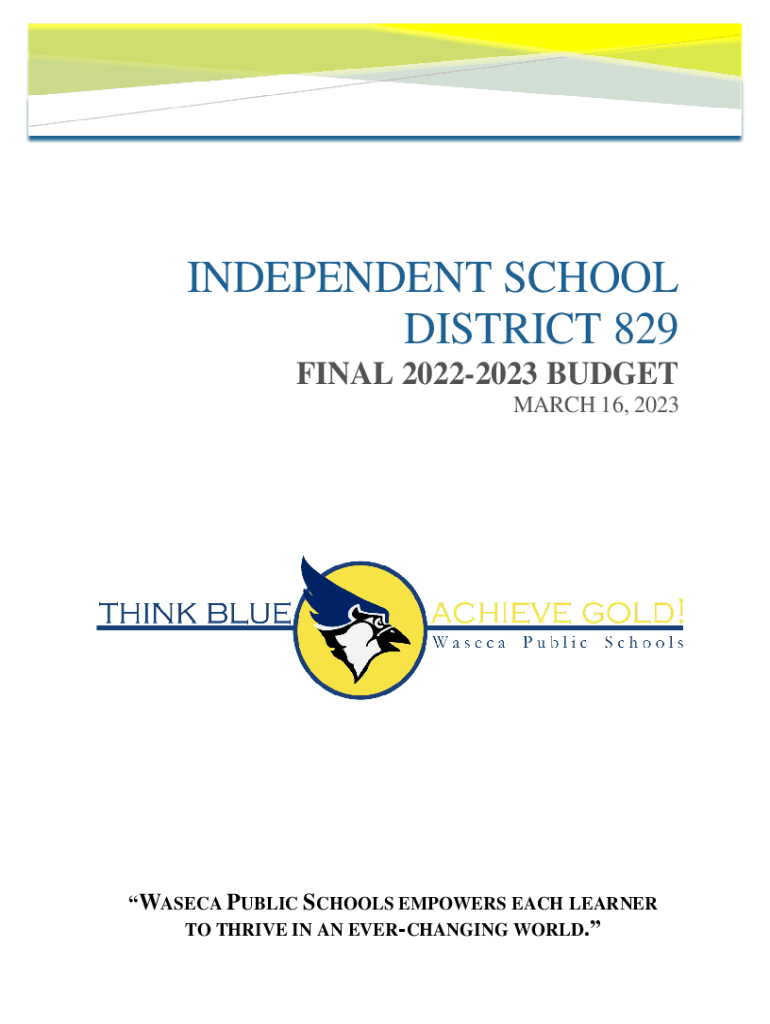 INDEPENDENT SCHOOL DISTRICT 829

FINAL 2022-2023 BUDGET

MARCH 16, 2023

THINK BLUE

ACHIEVE GOLD!

Waseca Public Schools

"WASECA PUBLIC SCHOOLS EMPOWERS EACH LEARNER TO THRIVE IN AN EVER-CHANGING WORLD."